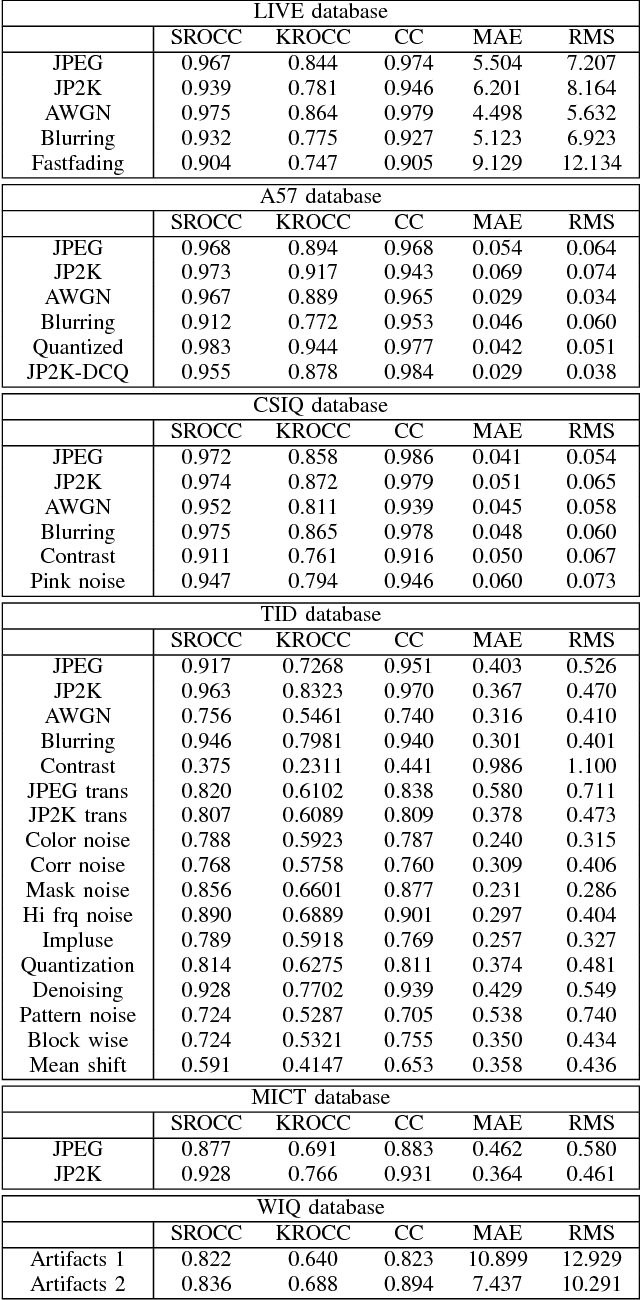 LIVE database

| | SROCC | KROCC | CC | MAE | RMS |
|---|---|---|---|---|---|
| JPEG | 0.967 | 0.844 | 0.974 | 5.504 | 7.207 |
| JP2K | 0.939 | 0.781 | 0.946 | 6.201 | 8.164 |
| AWGN | 0.975 | 0.864 | 0.979 | 4.498 | 5.632 |
| Blurring | 0.932 | 0.775 | 0.927 | 5.123 | 6.923 |
| Fastfading | 0.904 | 0.747 | 0.905 | 9.129 | 12.134 |

A57 database

| | SROCC | KROCC | CC | MAE | RMS |
|---|---|---|---|---|---|
| JPEG | 0.968 | 0.894 | 0.968 | 0.054 | 0.064 |
| JP2K | 0.973 | 0.917 | 0.943 | 0.069 | 0.074 |
| AWGN | 0.967 | 0.889 | 0.965 | 0.029 | 0.034 |
| Blurring | 0.912 | 0.772 | 0.953 | 0.046 | 0.060 |
| Quantized | 0.983 | 0.944 | 0.977 | 0.042 | 0.051 |
| JP2K-DCQ | 0.955 | 0.878 | 0.984 | 0.029 | 0.038 |

CSIQ database

| | SROCC | KROCC | CC | MAE | RMS |
|---|---|---|---|---|---|
| JPEG | 0.972 | 0.858 | 0.986 | 0.041 | 0.054 |
| JP2K | 0.974 | 0.872 | 0.979 | 0.051 | 0.065 |
| AWGN | 0.952 | 0.811 | 0.939 | 0.045 | 0.058 |
| Blurring | 0.975 | 0.865 | 0.978 | 0.048 | 0.060 |
| Contrast | 0.911 | 0.761 | 0.916 | 0.050 | 0.067 |
| Pink noise | 0.947 | 0.794 | 0.946 | 0.060 | 0.073 |

TID database

| | SROCC | KROCC | CC | MAE | RMS |
|---|---|---|---|---|---|
| JPEG | 0.917 | 0.7268 | 0.951 | 0.403 | 0.526 |
| JP2K | 0.963 | 0.8323 | 0.970 | 0.367 | 0.470 |
| AWGN | 0.756 | 0.5461 | 0.740 | 0.316 | 0.410 |
| Blurring | 0.946 | 0.7981 | 0.940 | 0.301 | 0.401 |
| Contrast | 0.375 | 0.2311 | 0.441 | 0.986 | 1.100 |
| JPEG trans | 0.820 | 0.6102 | 0.838 | 0.580 | 0.711 |
| JP2K trans | 0.807 | 0.6089 | 0.809 | 0.378 | 0.473 |
| Color noise | 0.788 | 0.5923 | 0.787 | 0.240 | 0.315 |
| Corr noise | 0.768 | 0.5758 | 0.760 | 0.309 | 0.406 |
| Mask noise | 0.856 | 0.6601 | 0.877 | 0.231 | 0.286 |
| Hi frq noise | 0.890 | 0.6889 | 0.901 | 0.297 | 0.404 |
| Impluse | 0.789 | 0.5918 | 0.769 | 0.257 | 0.327 |
| Quantization | 0.814 | 0.6275 | 0.811 | 0.374 | 0.481 |
| Denoising | 0.928 | 0.7702 | 0.939 | 0.429 | 0.549 |
| Pattern noise | 0.724 | 0.5287 | 0.705 | 0.538 | 0.740 |
| Block wise | 0.724 | 0.5321 | 0.755 | 0.350 | 0.434 |
| Mean shift | 0.591 | 0.4147 | 0.653 | 0.358 | 0.436 |

MICT database

| | SROCC | KROCC | CC | MAE | RMS |
|---|---|---|---|---|---|
| JPEG | 0.877 | 0.691 | 0.883 | 0.462 | 0.580 |
| JP2K | 0.928 | 0.766 | 0.931 | 0.364 | 0.461 |

WIQ database

| | SROCC | KROCC | CC | MAE | RMS |
|---|---|---|---|---|---|
| Artifacts 1 | 0.822 | 0.640 | 0.823 | 10.899 | 12.929 |
| Artifacts 2 | 0.836 | 0.688 | 0.894 | 7.437 | 10.291 |